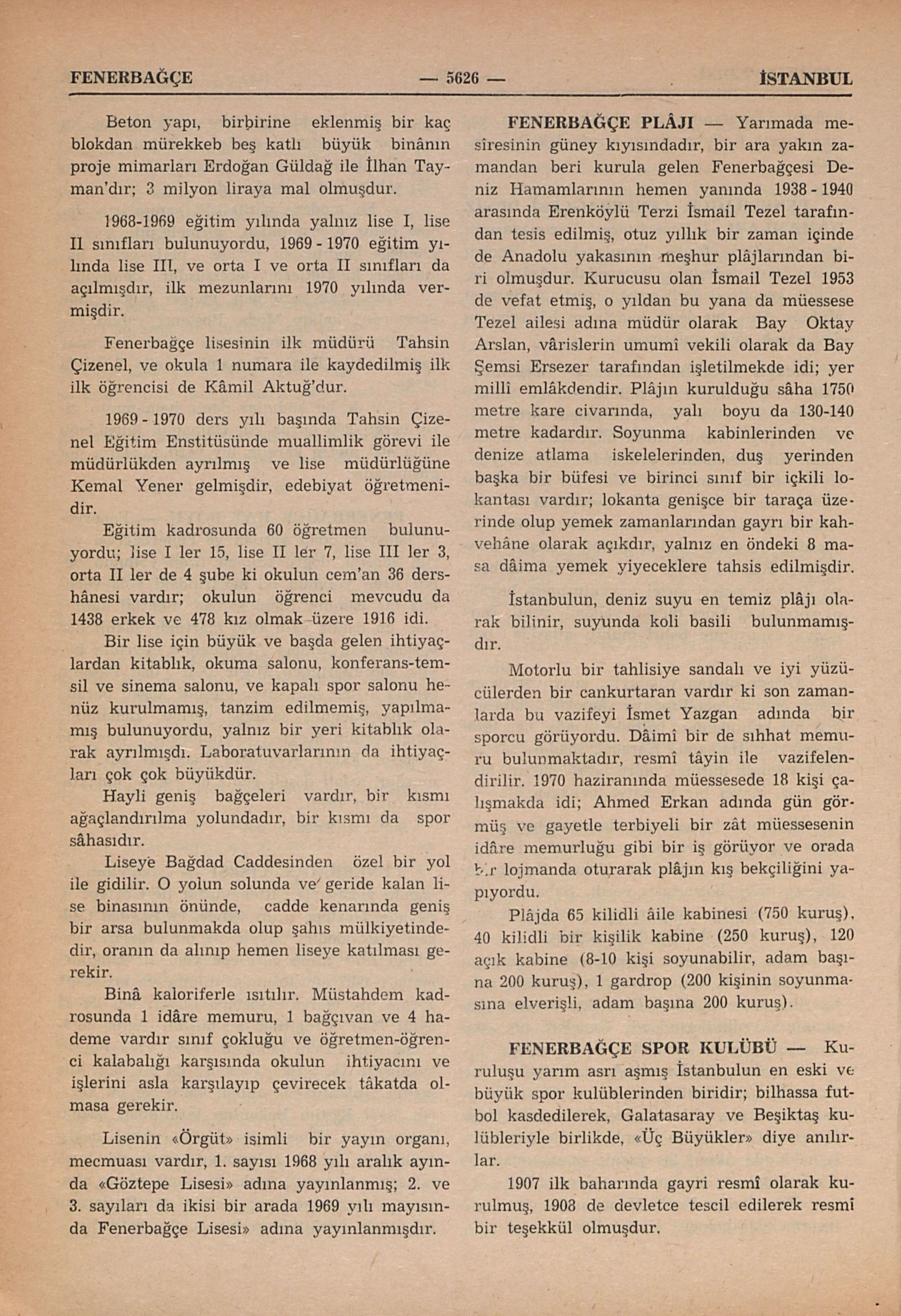 FENERBAĞÇE — 5626 — İSTANBUL

Beton yapı, birbirine eklenmiş bir kaç blokdan mürekkeb beş katlı büyük binânın proje mimarları Erdoğan Güldağ ile İlhan Tayman'dır; 3 milyon liraya mal olmuşdur.

1968-1969 eğitim yılında yalnız lise I, lise II sınıfları bulunuyordu, 1969 - 1970 eğitim yılında lise III, ve orta I ve orta II sınıfları da açılmışdır, ilk mezunlarını 1970 yılında vermişdir.

Fenerbağçe lisesinin ilk müdürü Tahsin Çizenel, ve okula 1 numara ile kaydedilmiş ilk ilk öğrencisi de Kâmil Aktuğ'dur.

1969 - 1970 ders yılı başında Tahsin Çizenel Eğitim Enstitüsünde muallimlik görevi ile müdürlükden ayrılmış ve lise müdürlüğüne Kemal Yener gelmişdir, edebiyat öğretmenidir.

Eğitim kadrosunda 60 öğretmen bulunuyordu; lise I ler 15, lise II ler 7, lise III ler 3, orta II ler de 4 şube ki okulun cem'an 36 dershânesi vardır; okulun öğrenci mevcudu da 1438 erkek ve 478 kız olmak üzere 1916 idi.

Bir lise için büyük ve başda gelen ihtiyaçlardan kitablık, okuma salonu, konferans-temsil ve sinema salonu, ve kapalı spor salonu henüz kurulmamış, tanzim edilmemiş, yapılmamış bulunuyordu, yalnız bir yeri kitablık olarak ayrılmışdı. Laboratuvarlarının da ihtiyaçları çok çok büyükdür.

Hayli geniş bağçeleri vardır, bir kısmı ağaçlandırılma yolundadır, bir kısmı da spor sâhasıdır.

Liseye Bağdad Caddesinden özel bir yol ile gidilir. O yolun solunda ve geride kalan lise binasının önünde, cadde kenarında geniş bir arsa bulunmakda olup şahıs mülkiyetindedir, oranın da alınıp hemen liseye katılması gerekir.

Binâ kaloriferle ısıtılır. Müstahdem kadrosunda 1 idâre memuru, 1 bağçıvan ve 4 hademe vardır sınıf çokluğu ve öğretmen-öğrenci kalabalığı karşısında okulun ihtiyacını ve işlerini asla karşılayıp çevirecek tâkatda olmasa gerekir.

Lisenin «Örgüt» isimli bir yayın organı, mecmuası vardır, 1. sayısı 1968 yılı aralık ayında «Göztepe Lisesi» adına yayınlanmış; 2. ve 3. sayıları da ikisi bir arada 1969 yılı mayısında Fenerbağçe Lisesi» adına yayınlanmışdır.

FENERBAĞÇE PLÂJI — Yarımada mesîresinin güney kıyısındadır, bir ara yakın zamandan beri kurula gelen Fenerbağçesi Deniz Hamamlarının hemen yanında 1938 - 1940 arasında Erenköylü Terzi İsmail Tezel tarafından tesis edilmiş, otuz yıllık bir zaman içinde de Anadolu yakasının meşhur plâjlarından biri olmuşdur. Kurucusu olan İsmail Tezel 1953 de vefat etmiş, o yıldan bu yana da müessese Tezel ailesi adına müdür olarak Bay Oktay Arslan, vârislerin umumî vekili olarak da Bay Şemsi Ersezer tarafından işletilmekde idi; yer millî emlâkdendir. Plâjın kurulduğu sâha 1750 metre kare civarında, yalı boyu da 130-140 metre kadardır. Soyunma kabinlerinden ve denize atlama iskelelerinden, duş yerinden başka bir büfesi ve birinci sınıf bir içkili lokantası vardır; lokanta genişce bir taraça üzerinde olup yemek zamanlarından gayrı bir kahvehâne olarak açıkdır, yalnız en öndeki 8 masa dâima yemek yiyeceklere tahsis edilmişdir.

İstanbulun, deniz suyu en temiz plâjı olarak bilinir, suyunda koli basili bulunmamışdır.

Motorlu bir tahlisiye sandalı ve iyi yüzücülerden bir cankurtaran vardır ki son zamanlarda bu vazifeyi İsmet Yazgan adında bir sporcu görüyordu. Dâimî bir de sıhhat memuru bulunmaktadır, resmî tâyin ile vazifelendirilir. 1970 haziranında müessesede 18 kişi çalışmakda idi; Ahmed Erkan adında gün görmüş ve gayetle terbiyeli bir zât müessesenin idâre memurluğu gibi bir iş görüyor ve orada bir lojmanda oturarak plâjın kış bekçiliğini yapıyordu.

Plâjda 65 kilidli âile kabinesi (750 kuruş), 40 kilidli bir kişilik kabine (250 kuruş), 120 açık kabine (8-10 kişi soyunabilir, adam başına 200 kuruş), 1 gardrop (200 kişinin soyunmasına elverişli, adam başına 200 kuruş).

FENERBAĞÇE SPOR KULÜBÜ — Kuruluşu yarım asrı aşmış İstanbulun en eski ve büyük spor kulüblerinden biridir; bilhassa futbol kasdedilerek, Galatasaray ve Beşiktaş kulübleriyle birlikde, «Üç Büyükler» diye anılırlar.

1907 ilk baharında gayri resmî olarak kurulmuş, 1908 de devletce tescil edilerek resmî bir teşekkül olmuşdur.